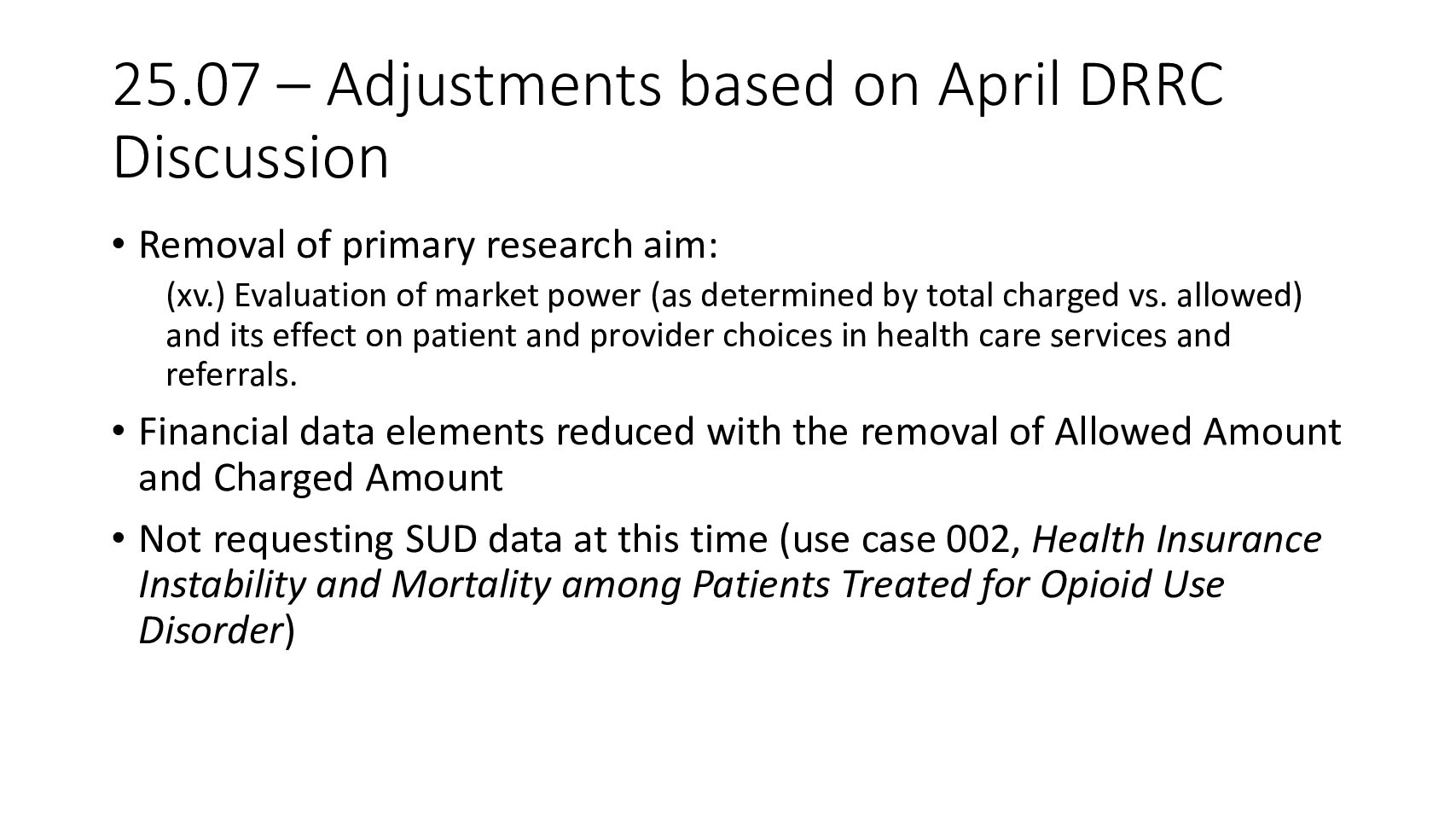 25.07 – Adjustments based on April DRRC Discussion

• Removal of primary research aim:

(xv.) Evaluation of market power (as determined by total charged vs. allowed) and its effect on patient and provider choices in health care services and referrals.

• Financial data elements reduced with the removal of Allowed Amount and Charged Amount

• Not requesting SUD data at this time (use case 002, Health Insurance Instability and Mortality among Patients Treated for Opioid Use Disorder)